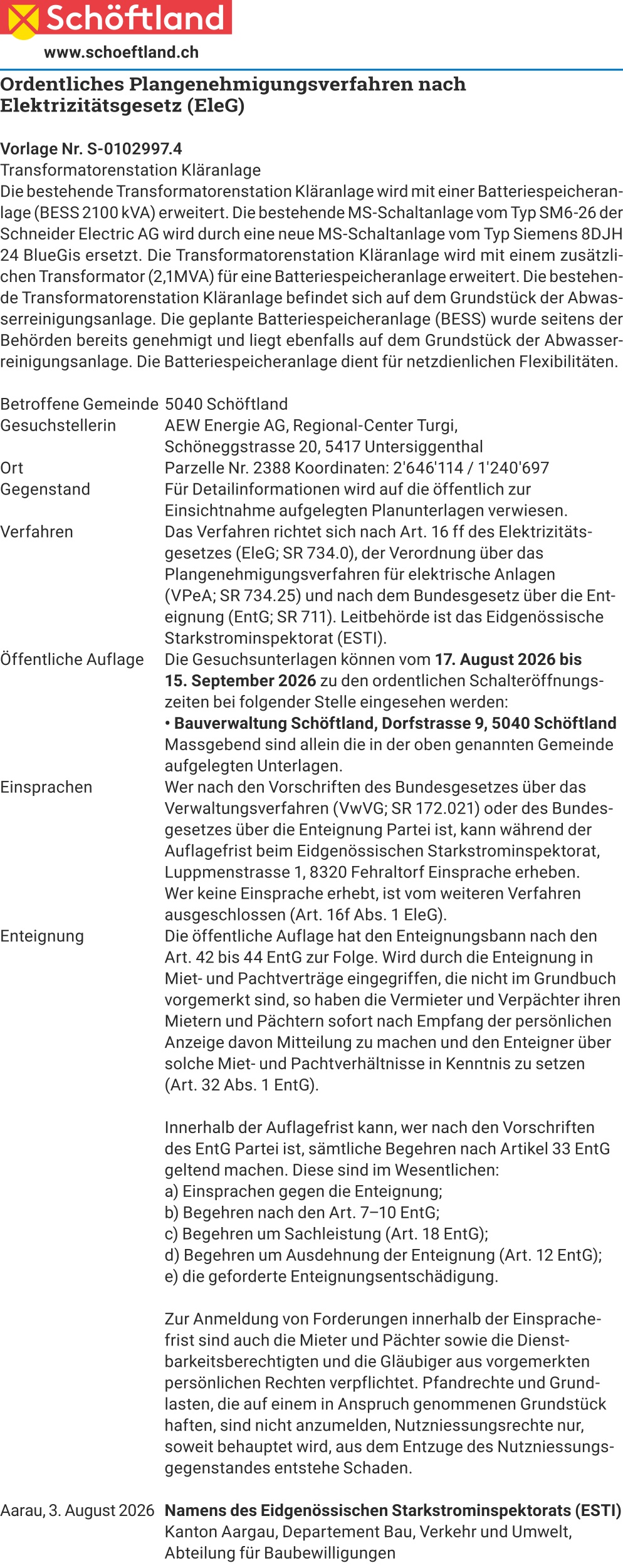 Schöftland
www.schoeftland.ch

Ordentliches Plangenehmigungsverfahren nach Elektrizitätsgesetz (EleG)

Vorlage Nr. S-0102997.4
Transformatorenstation Kläranlage
Die bestehende Transformatorenstation Kläranlage wird mit einer Batteriespeicheranlage (BESS 2100 kVA) erweitert. Die bestehende MS-Schaltanlage vom Typ SM6-26 der Schneider Electric AG wird durch eine neue MS-Schaltanlage vom Typ Siemens 8DJH 24 BlueGis ersetzt. Die Transformatorenstation Kläranlage wird mit einem zusätzlichen Transformator (2,1MVA) für eine Batteriespeicheranlage erweitert. Die bestehende Transformatorenstation Kläranlage befindet sich auf dem Grundstück der Abwasserreinigungsanlage. Die geplante Batteriespeicheranlage (BESS) wurde seitens der Behörden bereits genehmigt und liegt ebenfalls auf dem Grundstück der Abwasserreinigungsanlage. Die Batteriespeicheranlage dient für netzdienlichen Flexibilitäten.

Betroffene Gemeinde 5040 Schöftland
Gesuchstellerin AEW Energie AG, Regional-Center Turgi, Schöneggstrasse 20, 5417 Untersiggenthal
Ort Parzelle Nr. 2388 Koordinaten: 2'646'114 / 1'240'697
Gegenstand Für Detailinformationen wird auf die öffentlich zur Einsichtnahme aufgelegten Planunterlagen verwiesen.
Verfahren Das Verfahren richtet sich nach Art. 16 ff des Elektrizitätsgesetzes (EleG; SR 734.0), der Verordnung über das Plangenehmigungsverfahren für elektrische Anlagen (VPeA; SR 734.25) und nach dem Bundesgesetz über die Enteignung (EntG; SR 711). Leitbehörde ist das Eidgenössische Starkstrominspektorat (ESTI).
Öffentliche Auflage Die Gesuchsunterlagen können vom 17. August 2026 bis 15. September 2026 zu den ordentlichen Schalteröffnungszeiten bei folgender Stelle eingesehen werden:
• Bauverwaltung Schöftland, Dorfstrasse 9, 5040 Schöftland
Massgebend sind allein die in der oben genannten Gemeinde aufgelegten Unterlagen.
Einsprachen Wer nach den Vorschriften des Bundesgesetzes über das Verwaltungsverfahren (VwVG; SR 172.021) oder des Bundesgesetzes über die Enteignung Partei ist, kann während der Auflagefrist beim Eidgenössischen Starkstrominspektorat, Luppmenstrasse 1, 8320 Fehraltorf Einsprache erheben. Wer keine Einsprache erhebt, ist vom weiteren Verfahren ausgeschlossen (Art. 16f Abs. 1 EleG).
Enteignung Die öffentliche Auflage hat den Enteignungsbann nach den Art. 42 bis 44 EntG zur Folge. Wird durch die Enteignung in Miet- und Pachtverträge eingegriffen, die nicht im Grundbuch vorgemerkt sind, so haben die Vermieter und Verpächter ihren Mietern und Pächtern sofort nach Empfang der persönlichen Anzeige davon Mitteilung zu machen und den Enteigner über solche Miet- und Pachtverhältnisse in Kenntnis zu setzen (Art. 32 Abs. 1 EntG).

Innerhalb der Auflagefrist kann, wer nach den Vorschriften des EntG Partei ist, sämtliche Begehren nach Artikel 33 EntG geltend machen. Diese sind im Wesentlichen:
a) Einsprachen gegen die Enteignung;
b) Begehren nach den Art. 7–10 EntG;
c) Begehren um Sachleistung (Art. 18 EntG);
d) Begehren um Ausdehnung der Enteignung (Art. 12 EntG);
e) die geforderte Enteignungsentschädigung.

Zur Anmeldung von Forderungen innerhalb der Einsprachefrist sind auch die Mieter und Pächter sowie die Dienstbarkeitsberechtigten und die Gläubiger aus vorgemerkten persönlichen Rechten verpflichtet. Pfandrechte und Grundlasten, die auf einem in Anspruch genommenen Grundstück haften, sind nicht anzumelden, Nutzniessungsrechte nur, soweit behauptet wird, aus dem Entzuge des Nutzniessungsgegenstandes entstehe Schaden.

Aarau, 3. August 2026 Namens des Eidgenössischen Starkstrominspektorats (ESTI)
Kanton Aargau, Departement Bau, Verkehr und Umwelt, Abteilung für Baubewilligungen